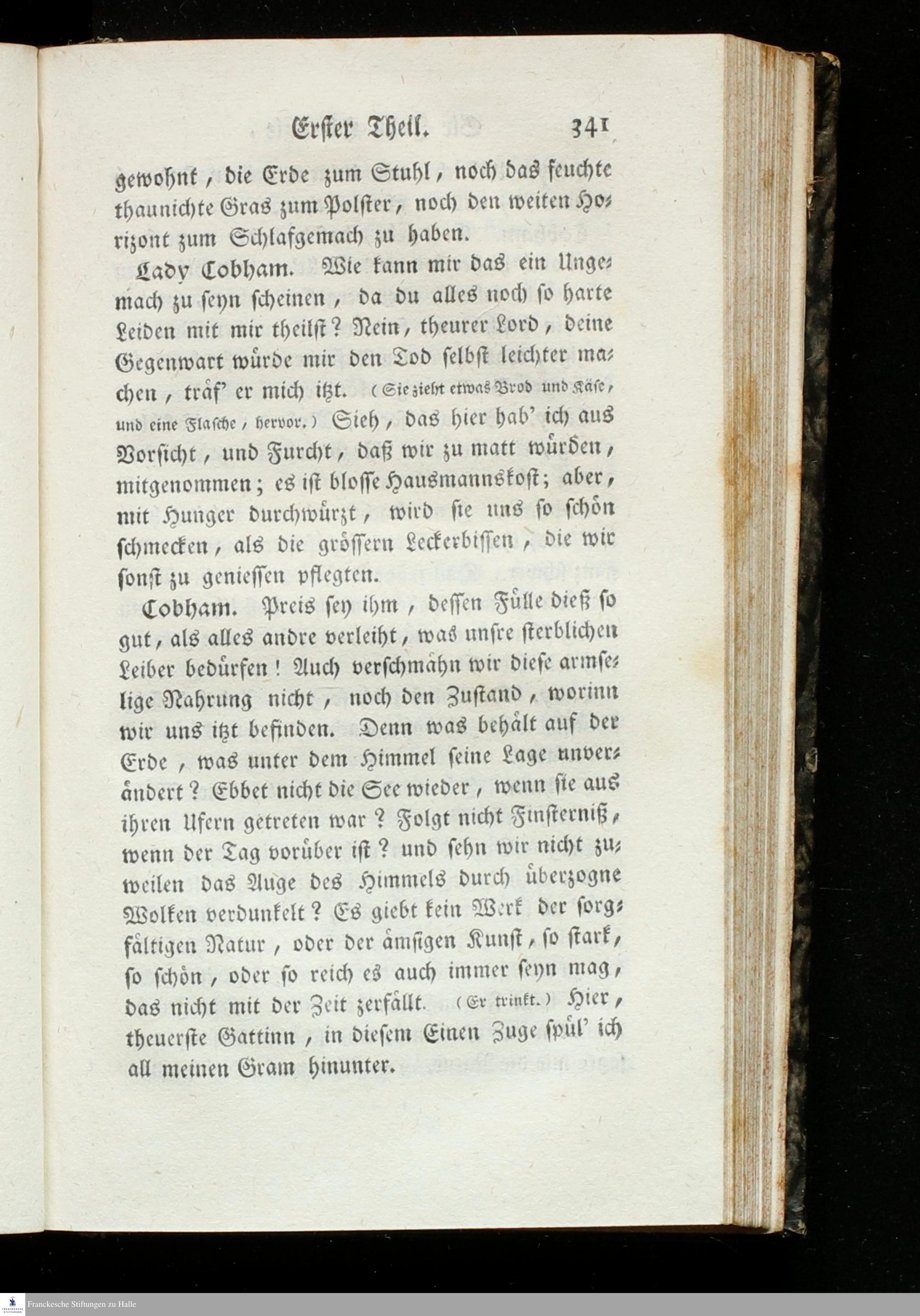 Erster Theil. 341

gewohnt, die Erde zum Stuhl, noch das feuchte thaunichte Gras zum Polster, noch den weiten Horizont zum Schlafgemach zu haben.

Lady Cobham. Wie kann mir das ein Ungemach zu seyn scheinen, da du alles noch so harte Leiden mit mir theilst? Nein, theurer Lord, deine Gegenwart würde mir den Tod selbst leichter machen, träf' er mich itzt. (Sie zieht etwas Brod und Käse, und eine Flasche, hervor.) Sieh, das hier hab' ich aus Vorsicht, und Furcht, daß wir zu matt würden, mitgenommen; es ist blosse Hausmannskost; aber, mit Hunger durchwürzt, wird sie uns so schön schmecken, als die grössern Leckerbissen, die wir sonst zu geniessen pflegten.

Cobham. Preis sey ihm, dessen Fülle dieß so gut, als alles andre verleiht, was unsre sterblichen Leiber bedürfen! Auch verschmähn wir diese armselige Nahrung nicht, noch den Zustand, worinn wir uns itzt befinden. Denn was behält auf der Erde, was unter dem Himmel seine Lage unverändert? Ebbet nicht die See wieder, wenn sie aus ihren Ufern getreten war? Folgt nicht Finsterniß, wenn der Tag vorüber ist? und sehn wir nicht zuweilen das Auge des Himmels durch überzogne Wolken verdunkelt? Es giebt kein Werk der sorgfältigen Natur, oder der ämsigen Kunst, so stark, so schön, oder so reich es auch immer seyn mag, das nicht mit der Zeit zerfällt. (Er trinkt.) Hier, theuerste Gattinn, in diesem Einen Zuge spül' ich all meinen Gram hinunter.

Franckesche Stiftungen zu Halle